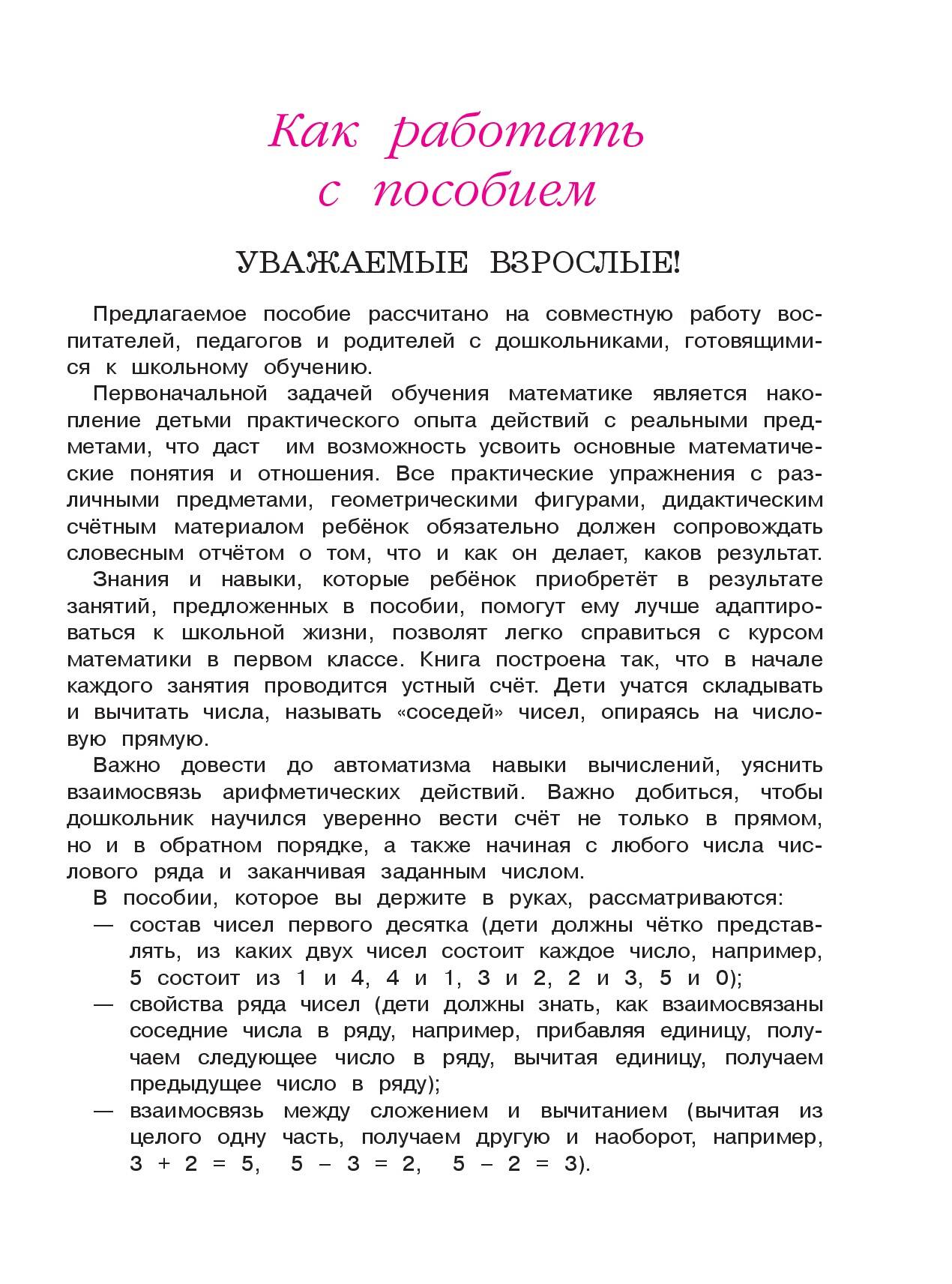 Как работать с пособием

УВАЖАЕМЫЕ ВЗРОСЛЫЕ!

Предлагаемое пособие рассчитано на совместную работу воспитателей, педагогов и родителей с дошкольниками, готовящимися к школьному обучению.

Первоначальной задачей обучения математике является накопление детьми практического опыта действий с реальными предметами, что даст им возможность усвоить основные математические понятия и отношения. Все практические упражнения с различными предметами, геометрическими фигурами, дидактическим счётным материалом ребёнок обязательно должен сопровождать словесным отчётом о том, что и как он делает, каков результат.

Знания и навыки, которые ребёнок приобретёт в результате занятий, предложенных в пособии, помогут ему лучше адаптироваться к школьной жизни, позволят легко справиться с курсом математики в первом классе. Книга построена так, что в начале каждого занятия проводится устный счёт. Дети учатся складывать и вычитать числа, называть «соседей» чисел, опираясь на числовую прямую.

Важно довести до автоматизма навыки вычислений, уяснить взаимосвязь арифметических действий. Важно добиться, чтобы дошкольник научился уверенно вести счёт не только в прямом, но и в обратном порядке, а также начиная с любого числа числового ряда и заканчивая заданным числом.

В пособии, которое вы держите в руках, рассматриваются:
— состав чисел первого десятка (дети должны чётко представлять, из каких двух чисел состоит каждое число, например, 5 состоит из 1 и 4, 4 и 1, 3 и 2, 2 и 3, 5 и 0);
— свойства ряда чисел (дети должны знать, как взаимосвязаны соседние числа в ряду, например, прибавляя единицу, получаем следующее число в ряду, вычитая единицу, получаем предыдущее число в ряду);
— взаимосвязь между сложением и вычитанием (вычитая из целого одну часть, получаем другую и наоборот, например, $3 + 2 = 5$, $5 - 3 = 2$, $5 - 2 = 3$).